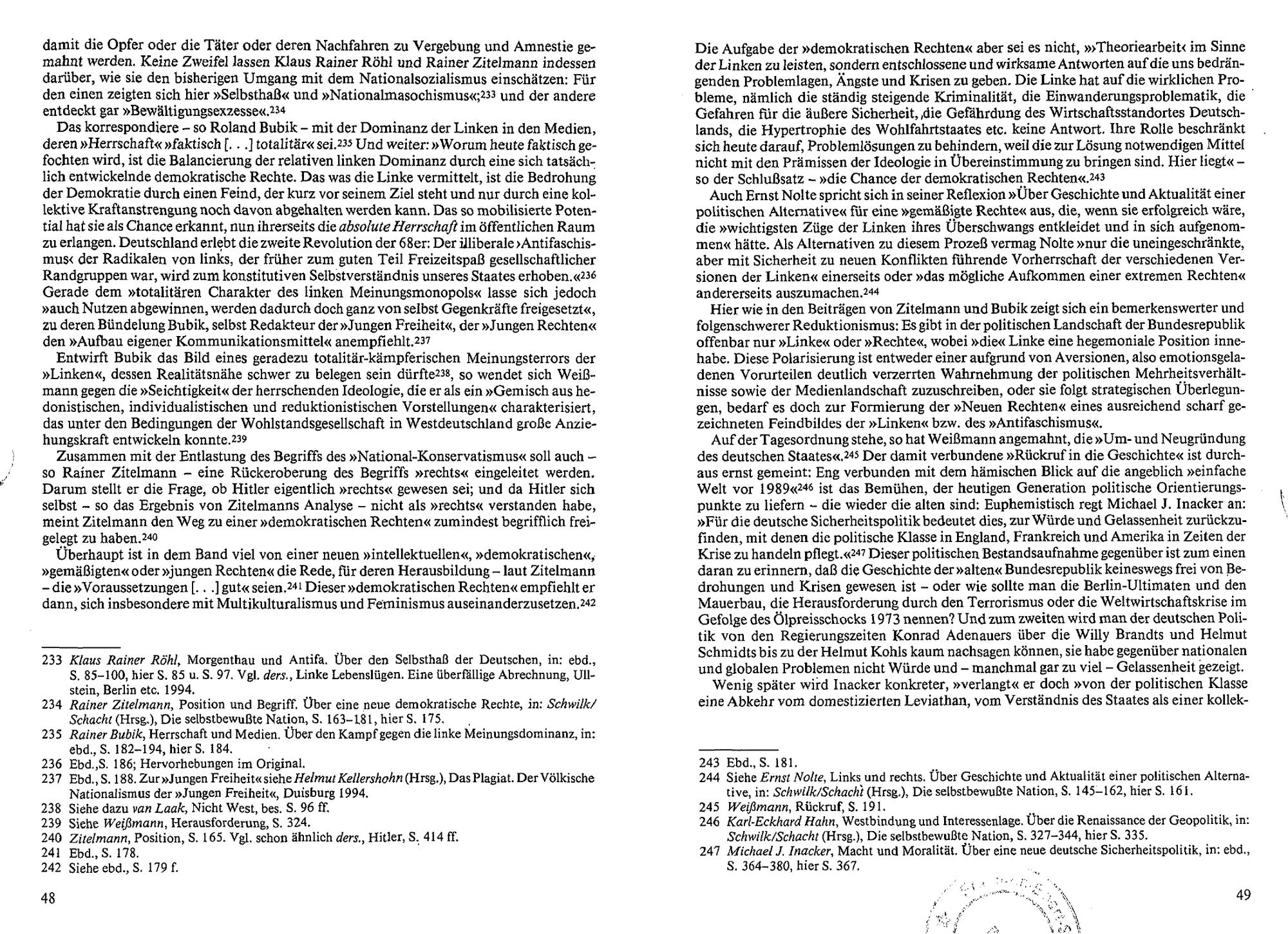 damit die Opfer oder die Täter oder deren Nachfahren zu Vergebung und Amnestie gemahnt werden. Keine Zweifel lassen Klaus Rainer Röhl und Rainer Zitelmann indessen darüber, wie sie den bisherigen Umgang mit dem Nationalsozialismus einschätzen: Für den einen zeigten sich hier »Selbsthaß« und »Nationalmasochismus«;$^{233}$ und der andere entdeckt gar »Bewältigungsexzesse«.$^{234}$

Das korrespondiere – so Roland Bubik – mit der Dominanz der Linken in den Medien, deren »Herrschaft« »faktisch [. . .] totalitär« sei.$^{235}$ Und weiter: »Worum heute faktisch gefochten wird, ist die Balancierung der relativen linken Dominanz durch eine sich tatsächlich entwickelnde demokratische Rechte. Das was die Linke vermittelt, ist die Bedrohung der Demokratie durch einen Feind, der kurz vor seinem Ziel steht und nur durch eine kollektive Kraftanstrengung noch davon abgehalten werden kann. Das so mobilisierte Potential hat sie als Chance erkannt, nun ihrerseits die absolute Herrschaft im öffentlichen Raum zu erlangen. Deutschland erlebt die zweite Revolution der 68er: Der illiberale ›Antifaschismus‹ der Radikalen von links, der früher zum guten Teil Freizeitspaß gesellschaftlicher Randgruppen war, wird zum konstitutiven Selbstverständnis unseres Staates erhoben.«$^{236}$ Gerade dem »totalitären Charakter des linken Meinungsmonopols« lasse sich jedoch »auch Nutzen abgewinnen, werden dadurch doch ganz von selbst Gegenkräfte freigesetzt«, zu deren Bündelung Bubik, selbst Redakteur der »Jungen Freiheit«, der »Jungen Rechten« den »Aufbau eigener Kommunikationsmittel« anempfiehlt.$^{237}$

Entwirft Bubik das Bild eines geradezu totalitär-kämpferischen Meinungsterrors der »Linken«, dessen Realitätsnähe schwer zu belegen sein dürfte$^{238}$, so wendet sich Weißmann gegen die »Seichtigkeit« der herrschenden Ideologie, die er als ein »Gemisch aus hedonistischen, individualistischen und reduktionistischen Vorstellungen« charakterisiert, das unter den Bedingungen der Wohlstandsgesellschaft in Westdeutschland große Anziehungskraft entwickeln konnte.$^{239}$

Zusammen mit der Entlastung des Begriffs des »National-Konservatismus« soll auch – so Rainer Zitelmann – eine Rückeroberung des Begriffs »rechts« eingeleitet werden. Darum stellt er die Frage, ob Hitler eigentlich »rechts« gewesen sei; und da Hitler sich selbst – so das Ergebnis von Zitelmanns Analyse – nicht als »rechts« verstanden habe, meint Zitelmann den Weg zu einer »demokratischen Rechten« zumindest begrifflich freigelegt zu haben.$^{240}$

Überhaupt ist in dem Band viel von einer neuen »intellektuellen«, »demokratischen«, »gemäßigten« oder »jungen Rechten« die Rede, für deren Herausbildung – laut Zitelmann – die »Voraussetzungen [. . .] gut« seien.$^{241}$ Dieser »demokratischen Rechten« empfiehlt er dann, sich insbesondere mit Multikulturalismus und Feminismus auseinanderzusetzen.$^{242}$

233 Klaus Rainer Röhl, Morgenthau und Antifa. Über den Selbsthaß der Deutschen, in: ebd., S. 85–100, hier S. 85 u. S. 97. Vgl. ders., Linke Lebenslügen. Eine überfällige Abrechnung, Ullstein, Berlin etc. 1994.
234 Rainer Zitelmann, Position und Begriff. Über eine neue demokratische Rechte, in: Schwilk/Schacht (Hrsg.), Die selbstbewußte Nation, S. 163–181, hier S. 175.
235 Rainer Bubik, Herrschaft und Medien. Über den Kampf gegen die linke Meinungsdominanz, in: ebd., S. 182–194, hier S. 184.
236 Ebd.,S. 186; Hervorhebungen im Original.
237 Ebd., S. 188. Zur »Jungen Freiheit« siehe Helmut Kellershohn (Hrsg.), Das Plagiat. Der Völkische Nationalismus der »Jungen Freiheit«, Duisburg 1994.
238 Siehe dazu van Laak, Nicht West, bes. S. 96 ff.
239 Siehe Weißmann, Herausforderung, S. 324.
240 Zitelmann, Position, S. 165. Vgl. schon ähnlich ders., Hitler, S. 414 ff.
241 Ebd., S. 178.
242 Siehe ebd., S. 179 f.

48

Die Aufgabe der »demokratischen Rechten« aber sei es nicht, »›Theoriearbeit‹ im Sinne der Linken zu leisten, sondern entschlossene und wirksame Antworten auf die uns bedrängenden Problemlagen, Ängste und Krisen zu geben. Die Linke hat auf die wirklichen Probleme, nämlich die ständig steigende Kriminalität, die Einwanderungsproblematik, die Gefahren für die äußere Sicherheit, die Gefährdung des Wirtschaftsstandortes Deutschlands, die Hypertrophie des Wohlfahrtstaates etc. keine Antwort. Ihre Rolle beschränkt sich heute darauf, Problemlösungen zu behindern, weil die zur Lösung notwendigen Mittel nicht mit den Prämissen der Ideologie in Übereinstimmung zu bringen sind. Hier liegt« – so der Schlußsatz – »die Chance der demokratischen Rechten«.$^{243}$

Auch Ernst Nolte spricht sich in seiner Reflexion »Über Geschichte und Aktualität einer politischen Alternative« für eine »gemäßigte Rechte« aus, die, wenn sie erfolgreich wäre, die »wichtigsten Züge der Linken ihres Überschwangs entkleidet und in sich aufgenommen« hätte. Als Alternativen zu diesem Prozeß vermag Nolte »nur die uneingeschränkte, aber mit Sicherheit zu neuen Konflikten führende Vorherrschaft der verschiedenen Versionen der Linken« einerseits oder »das mögliche Aufkommen einer extremen Rechten« andererseits auszumachen.$^{244}$

Hier wie in den Beiträgen von Zitelmann und Bubik zeigt sich ein bemerkenswerter und folgenschwerer Reduktionismus: Es gibt in der politischen Landschaft der Bundesrepublik offenbar nur »Linke« oder »Rechte«, wobei »die« Linke eine hegemoniale Position innehabe. Diese Polarisierung ist entweder einer aufgrund von Aversionen, also emotionsgeladenen Vorurteilen deutlich verzerrten Wahrnehmung der politischen Mehrheitsverhältnisse sowie der Medienlandschaft zuzuschreiben, oder sie folgt strategischen Überlegungen, bedarf es doch zur Formierung der »Neuen Rechten« eines ausreichend scharf gezeichneten Feindbildes der »Linken« bzw. des »Antifaschismus«.

Auf der Tagesordnung stehe, so hat Weißmann angemahnt, die »Um- und Neugründung des deutschen Staates«.$^{245}$ Der damit verbundene »Rückruf in die Geschichte« ist durchaus ernst gemeint: Eng verbunden mit dem hämischen Blick auf die angeblich »einfache Welt vor 1989«$^{246}$ ist das Bemühen, der heutigen Generation politische Orientierungspunkte zu liefern – die wieder die alten sind: Euphemistisch regt Michael J. Inacker an: »Für die deutsche Sicherheitspolitik bedeutet dies, zur Würde und Gelassenheit zurückzufinden, mit denen die politische Klasse in England, Frankreich und Amerika in Zeiten der Krise zu handeln pflegt.«$^{247}$ Dieser politischen Bestandsaufnahme gegenüber ist zum einen daran zu erinnern, daß die Geschichte der »alten« Bundesrepublik keineswegs frei von Bedrohungen und Krisen gewesen ist – oder wie sollte man die Berlin-Ultimaten und den Mauerbau, die Herausforderung durch den Terrorismus oder die Weltwirtschaftskrise im Gefolge des Ölpreisschocks 1973 nennen? Und zum zweiten wird man der deutschen Politik von den Regierungszeiten Konrad Adenauers über die Willy Brandts und Helmut Schmidts bis zu der Helmut Kohls kaum nachsagen können, sie habe gegenüber nationalen und globalen Problemen nicht Würde und – manchmal gar zu viel – Gelassenheit gezeigt.

Wenig später wird Inacker konkreter, »verlangt« er doch »von der politischen Klasse eine Abkehr vom domestizierten Leviathan, vom Verständnis des Staates als einer kollek-

243 Ebd., S. 181.
244 Siehe Ernst Nolte, Links und rechts. Über Geschichte und Aktualität einer politischen Alternative, in: Schwilk/Schacht (Hrsg.), Die selbstbewußte Nation, S. 145–162, hier S. 161.
245 Weißmann, Rückruf, S. 191.
246 Karl-Eckhard Hahn, Westbindung und Interessenlage. Über die Renaissance der Geopolitik, in: Schwilk/Schacht (Hrsg.), Die selbstbewußte Nation, S. 327–344, hier S. 335.
247 Michael J. Inacker, Macht und Moralität. Über eine neue deutsche Sicherheitspolitik, in: ebd., S. 364–380, hier S. 367.

49